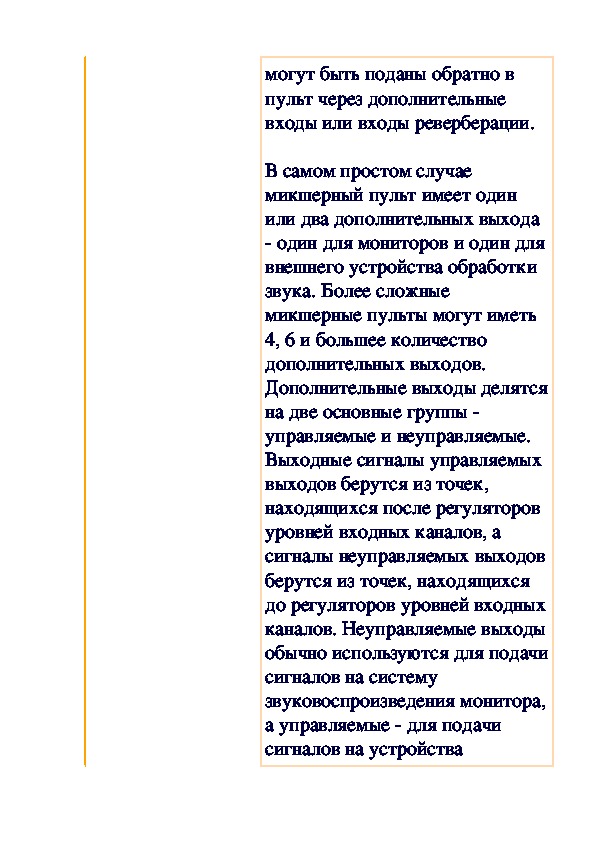 могут быть поданы обратно в пульт через дополнительные входы или входы реверберации.

В самом простом случае микшерный пульт имеет один или два дополнительных выхода - один для мониторов и один для внешнего устройства обработки звука. Более сложные микшерные пульты могут иметь 4, 6 и большее количество дополнительных выходов. Дополнительные выходы делятся на две основные группы - управляемые и неуправляемые. Выходные сигналы управляемых выходов берутся из точек, находящихся после регуляторов уровней входных каналов, а сигналы неуправляемых выходов берутся из точек, находящихся до регуляторов уровней входных каналов. Неуправляемые выходы обычно используются для подачи сигналов на систему звуковоспроизведения монитора, а управляемые - для подачи сигналов на устройства